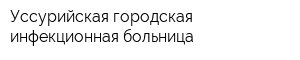 Уссурийская городская инфекционная больница